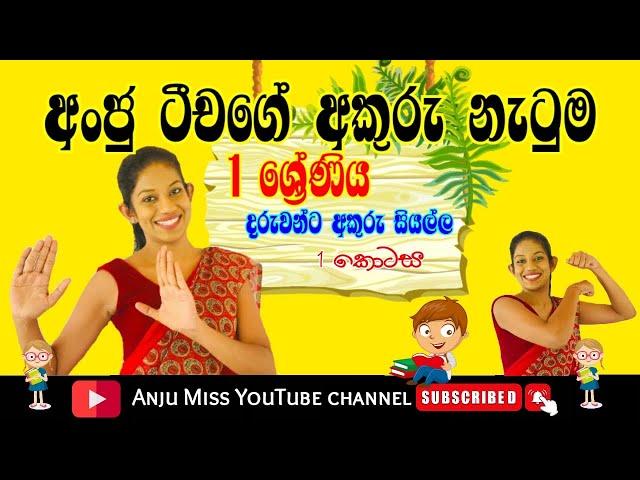 අංජු ටීචගේ අකුරු නැටුම

1 ශ්‍රේණිය

දරුවන්ට අකුරු සියල්ල

1 කොටස

Anju Miss YouTube channel SUBSCRIBED